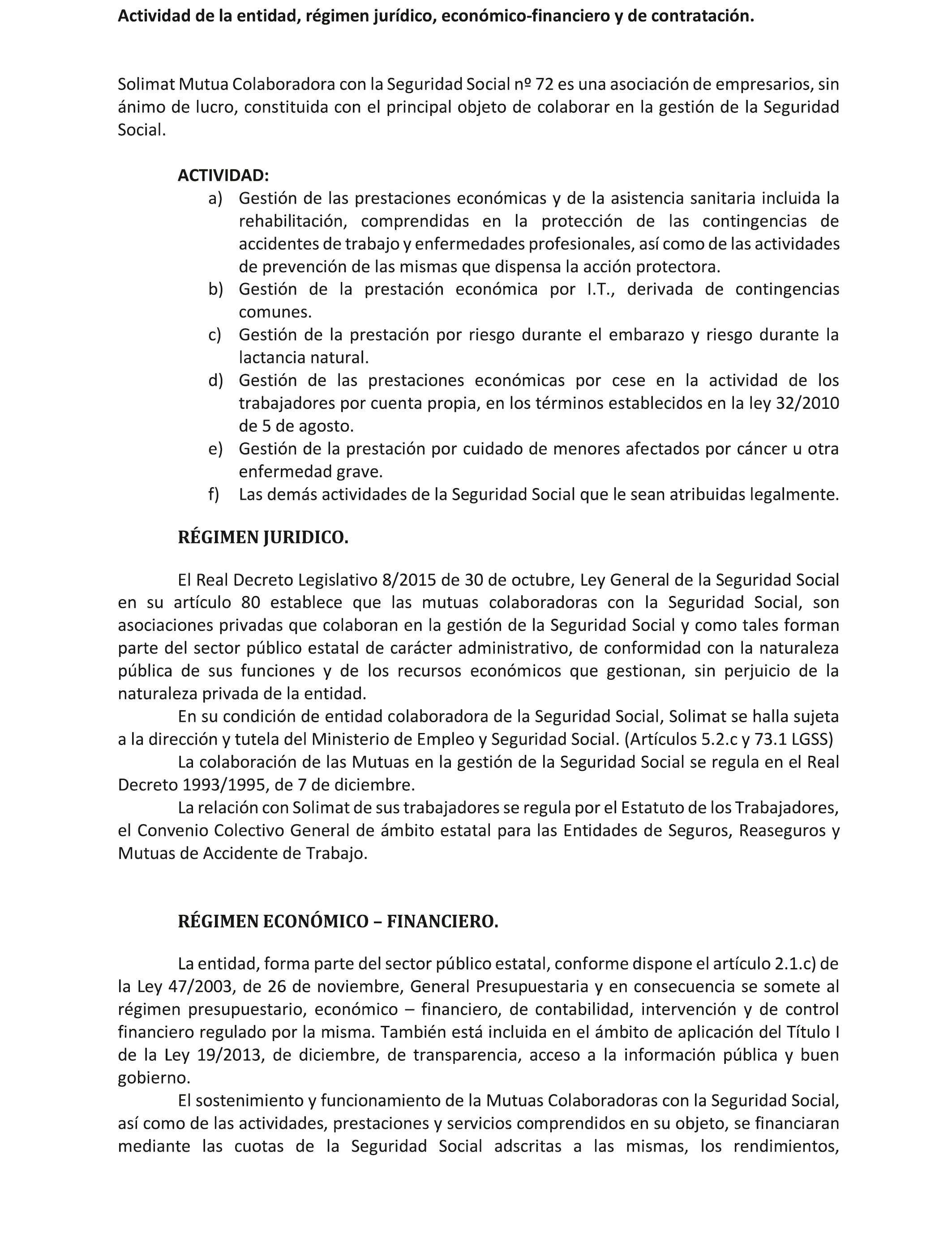 Actividad de la entidad, régimen jurídico, económico-financiero y de contratación.

Solimat Mutua Colaboradora con la Seguridad Social nº 72 es una asociación de empresarios, sin ánimo de lucro, constituida con el principal objeto de colaborar en la gestión de la Seguridad Social.

ACTIVIDAD:
a) Gestión de las prestaciones económicas y de la asistencia sanitaria incluida la rehabilitación, comprendidas en la protección de las contingencias de accidentes de trabajo y enfermedades profesionales, así como de las actividades de prevención de las mismas que dispensa la acción protectora.
b) Gestión de la prestación económica por I.T., derivada de contingencias comunes.
c) Gestión de la prestación por riesgo durante el embarazo y riesgo durante la lactancia natural.
d) Gestión de las prestaciones económicas por cese en la actividad de los trabajadores por cuenta propia, en los términos establecidos en la ley 32/2010 de 5 de agosto.
e) Gestión de la prestación por cuidado de menores afectados por cáncer u otra enfermedad grave.
f) Las demás actividades de la Seguridad Social que le sean atribuidas legalmente.

RÉGIMEN JURIDICO.

El Real Decreto Legislativo 8/2015 de 30 de octubre, Ley General de la Seguridad Social en su artículo 80 establece que las mutuas colaboradoras con la Seguridad Social, son asociaciones privadas que colaboran en la gestión de la Seguridad Social y como tales forman parte del sector público estatal de carácter administrativo, de conformidad con la naturaleza pública de sus funciones y de los recursos económicos que gestionan, sin perjuicio de la naturaleza privada de la entidad.
En su condición de entidad colaboradora de la Seguridad Social, Solimat se halla sujeta a la dirección y tutela del Ministerio de Empleo y Seguridad Social. (Artículos 5.2.c y 73.1 LGSS)
La colaboración de las Mutuas en la gestión de la Seguridad Social se regula en el Real Decreto 1993/1995, de 7 de diciembre.
La relación con Solimat de sus trabajadores se regula por el Estatuto de los Trabajadores, el Convenio Colectivo General de ámbito estatal para las Entidades de Seguros, Reaseguros y Mutuas de Accidente de Trabajo.

RÉGIMEN ECONÓMICO – FINANCIERO.

La entidad, forma parte del sector público estatal, conforme dispone el artículo 2.1.c) de la Ley 47/2003, de 26 de noviembre, General Presupuestaria y en consecuencia se somete al régimen presupuestario, económico – financiero, de contabilidad, intervención y de control financiero regulado por la misma. También está incluida en el ámbito de aplicación del Título I de la Ley 19/2013, de diciembre, de transparencia, acceso a la información pública y buen gobierno.
El sostenimiento y funcionamiento de la Mutuas Colaboradoras con la Seguridad Social, así como de las actividades, prestaciones y servicios comprendidos en su objeto, se financiaran mediante las cuotas de la Seguridad Social adscritas a las mismas, los rendimientos,